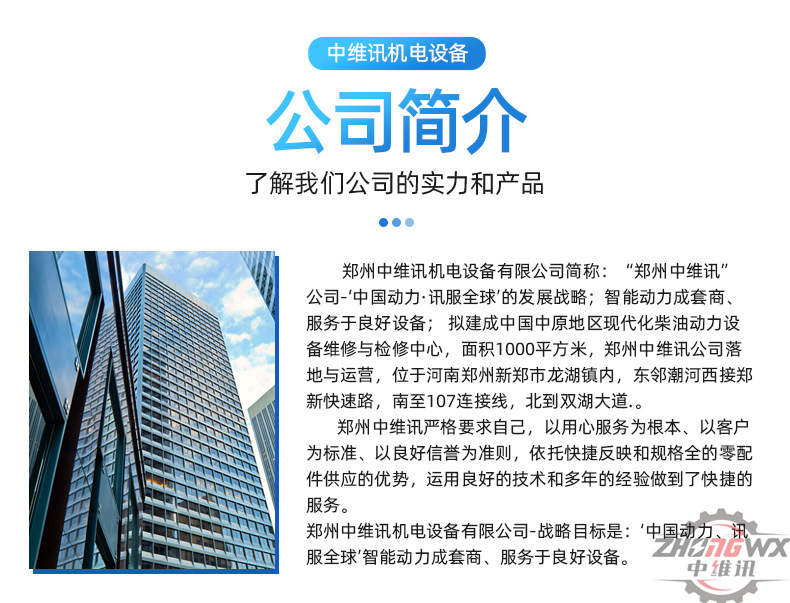 中维讯机电设备

公司简介

了解我们公司的实力和产品

郑州中维讯机电设备有限公司简称：“郑州中维讯”公司-‘中国动力·讯服全球’的发展战略；智能动力成套商、服务于良好设备；拟建成中国中原地区现代化柴油动力设备维修与检修中心，面积1000平方米，郑州中维讯公司落地与运营，位于河南郑州新郑市龙湖镇内，东邻潮河西接郑新快速路，南至107连接线，北到双湖大道.。

郑州中维讯严格要求自己，以用心服务为根本、以客户为标准、以良好信誉为准则，依托快捷反映和规格全的零配件供应的优势，运用良好的技术和多年的经验做到了快捷的服务。

郑州中维讯机电设备有限公司-战略目标是：‘中国动力、讯服全球’智能动力成套商、服务于良好设备。

ZHONGWX
中维讯